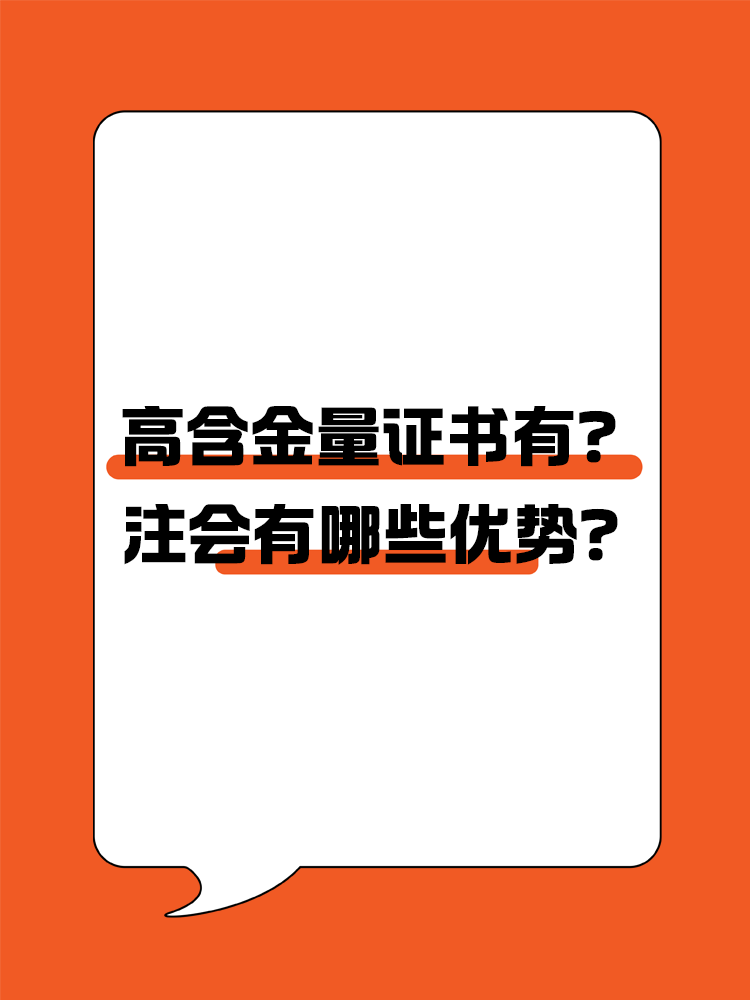 高含金量证书有?
注会有哪些优势?